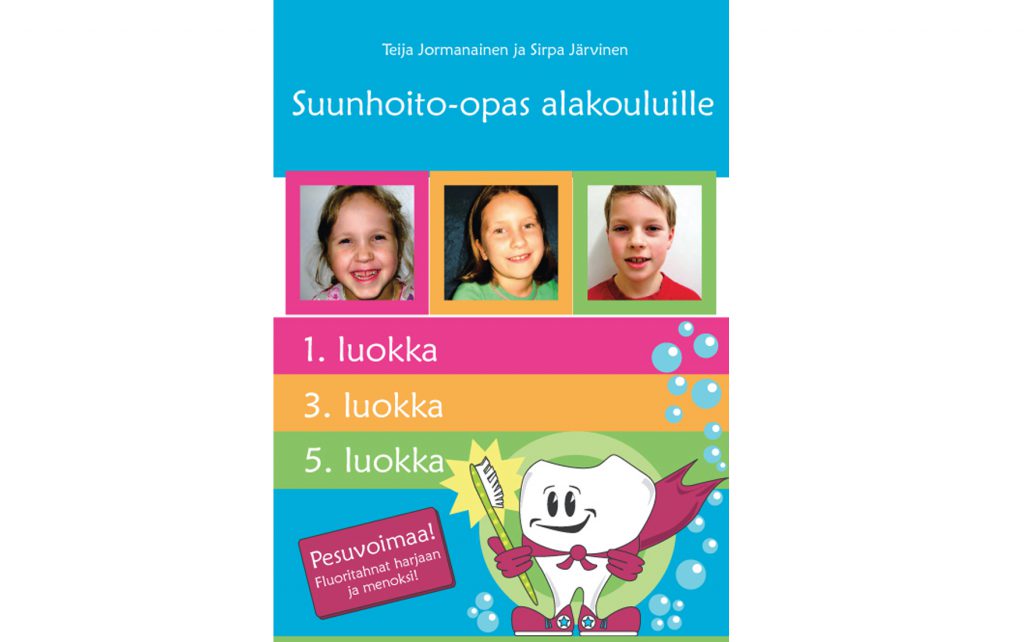 Teija Jormanainen ja Sirpa Järvinen

Suunhoito-opas alakouluille

1. luokka

3. luokka

5. luokka

Pesuvoimaa!
Fluoritahnat harjaan ja menoksi!